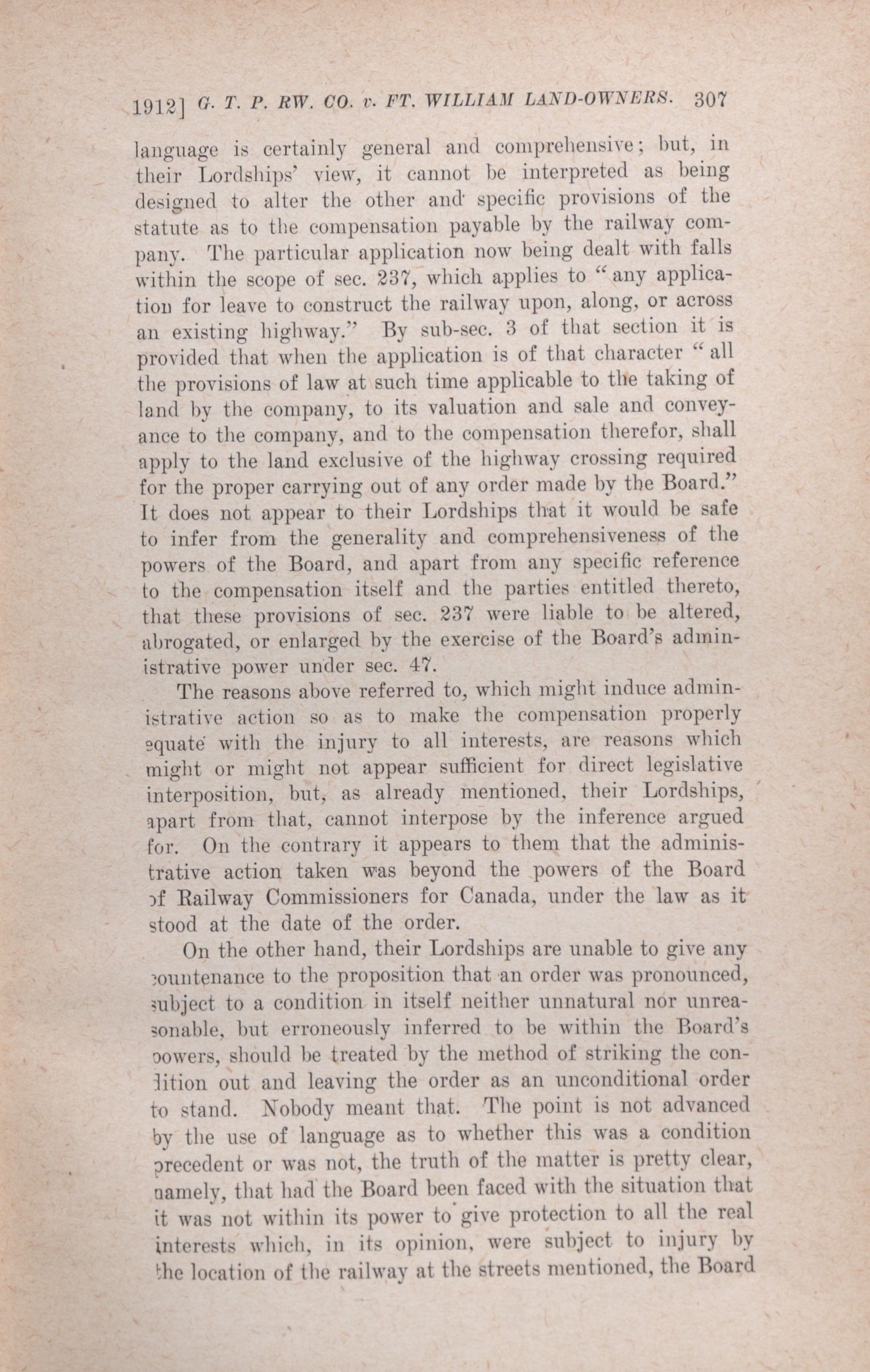 1912] G. T. P. RW. CO. v. FT. WILLIAM LAND-OWNERS. 307

language is certainly general and comprehensive; but, in their Lordships' view, it cannot be interpreted as being designed to alter the other and specific provisions of the statute as to the compensation payable by the railway company. The particular application now being dealt with falls within the scope of sec. 237, which applies to "any application for leave to construct the railway upon, along, or across an existing highway." By sub-sec. 3 of that section it is provided that when the application is of that character "all the provisions of law at such time applicable to the taking of land by the company, to its valuation and sale and conveyance to the company, and to the compensation therefor, shall apply to the land exclusive of the highway crossing required for the proper carrying out of any order made by the Board." It does not appear to their Lordships that it would be safe to infer from the generality and comprehensiveness of the powers of the Board, and apart from any specific reference to the compensation itself and the parties entitled thereto, that these provisions of sec. 237 were liable to be altered, abrogated, or enlarged by the exercise of the Board's administrative power under sec. 47.

The reasons above referred to, which might induce administrative action so as to make the compensation properly equate with the injury to all interests, are reasons which might or might not appear sufficient for direct legislative interposition, but, as already mentioned, their Lordships, apart from that, cannot interpose by the inference argued for. On the contrary it appears to them that the administrative action taken was beyond the powers of the Board of Railway Commissioners for Canada, under the law as it stood at the date of the order.

On the other hand, their Lordships are unable to give any countenance to the proposition that an order was pronounced, subject to a condition in itself neither unnatural nor unreasonable, but erroneously inferred to be within the Board's powers, should be treated by the method of striking the condition out and leaving the order as an unconditional order to stand. Nobody meant that. The point is not advanced by the use of language as to whether this was a condition precedent or was not, the truth of the matter is pretty clear, namely, that had the Board been faced with the situation that it was not within its power to give protection to all the real interests which, in its opinion, were subject to injury by the location of the railway at the streets mentioned, the Board